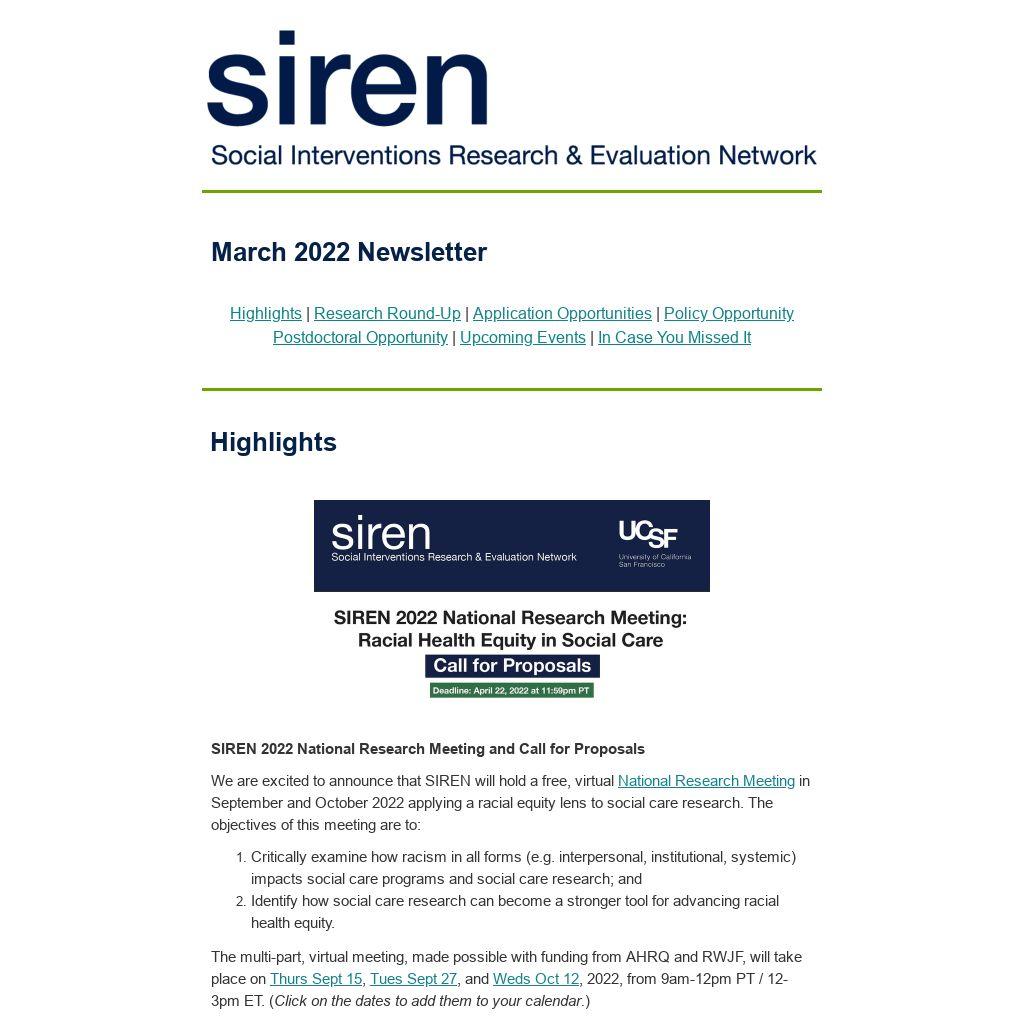 siren
Social Interventions Research & Evaluation Network

March 2022 Newsletter

Highlights | Research Round-Up | Application Opportunities | Policy Opportunity
Postdoctoral Opportunity | Upcoming Events | In Case You Missed It

Highlights

siren
Social Interventions Research & Evaluation Network

UCSF
University of California San Francisco

SIREN 2022 National Research Meeting: Racial Health Equity in Social Care
Call for Proposals
Deadline: April 22, 2022 at 11:59pm PT

SIREN 2022 National Research Meeting and Call for Proposals

We are excited to announce that SIREN will hold a free, virtual National Research Meeting in September and October 2022 applying a racial equity lens to social care research. The objectives of this meeting are to:

1. Critically examine how racism in all forms (e.g. interpersonal, institutional, systemic) impacts social care programs and social care research; and
2. Identify how social care research can become a stronger tool for advancing racial health equity.

The multi-part, virtual meeting, made possible with funding from AHRQ and RWJF, will take place on Thurs Sept 15, Tues Sept 27, and Weds Oct 12, 2022, from 9am-12pm PT / 12-3pm ET. (Click on the dates to add them to your calendar.)